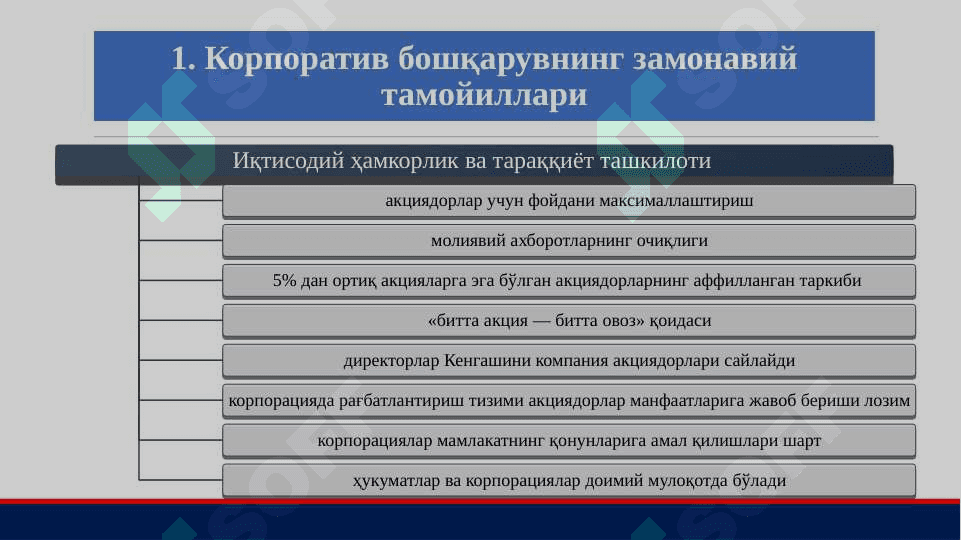 1. Корпоратив бошқарувнинг замонавий тамойиллари

Иқтисодий ҳамкорлик ва тараққиёт ташкилоти

акциядорлар учун фойдани максималлаштириш

молиявий ахборотларнинг очиқлиги

5% дан ортиқ акцияларга эга бўлган акциядорларнинг аффилланган таркиби

«битта акция — битта овоз» қоидаси

директорлар Кенгашини компания акциядорлари сайлайди

корпорацияда рағбатлантириш тизими акциядорлар манфаатларига жавоб бериши лозим

корпорациялар мамлакатнинг қонунларига амал қилишлари шарт

ҳукуматлар ва корпорациялар доимий мулоқотда бўлади